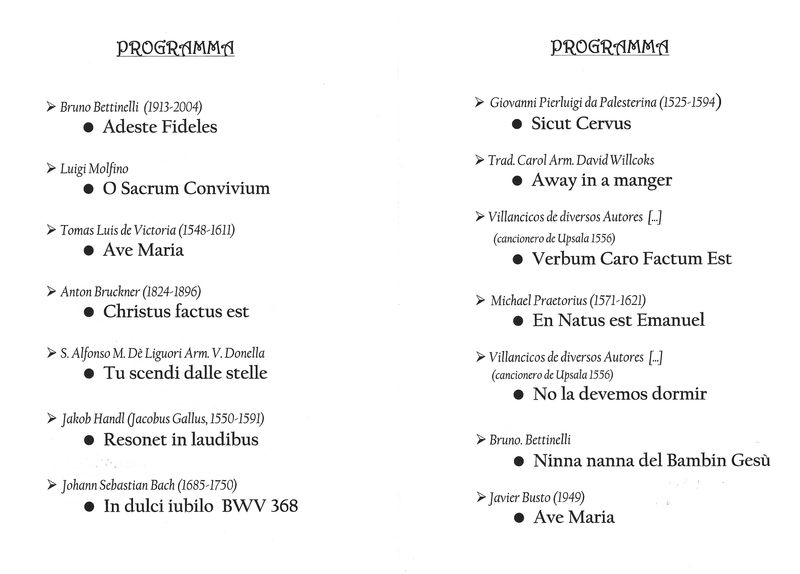 PROGRAMMA

➢ Bruno Bettinelli (1913-2004)
● Adeste Fideles

➢ Luigi Molfino
● O Sacrum Convivium

➢ Tomas Luis de Victoria (1548-1611)
● Ave Maria

➢ Anton Bruckner (1824-1896)
● Christus factus est

➢ S. Alfonso M. Dè Liguori Arm. V. Donella
● Tu scendi dalle stelle

➢ Jakob Handl (Jacobus Gallus, 1550-1591)
● Resonet in laudibus

➢ Johann Sebastian Bach (1685-1750)
● In dulci iubilo BWV 368

PROGRAMMA

➢ Giovanni Pierluigi da Palesterina (1525-1594)
● Sicut Cervus

➢ Trad. Carol Arm. David Willcoks
● Away in a manger

➢ Villancicos de diversos Autores [...]
(cancionero de Upsala 1556)
● Verbum Caro Factum Est

➢ Michael Praetorius (1571-1621)
● En Natus est Emanuel

➢ Villancicos de diversos Autores [...]
(cancionero de Upsala 1556)
● No la devemos dormir

➢ Bruno. Bettinelli
● Ninna nanna del Bambin Gesù

➢ Javier Busto (1949)
● Ave Maria